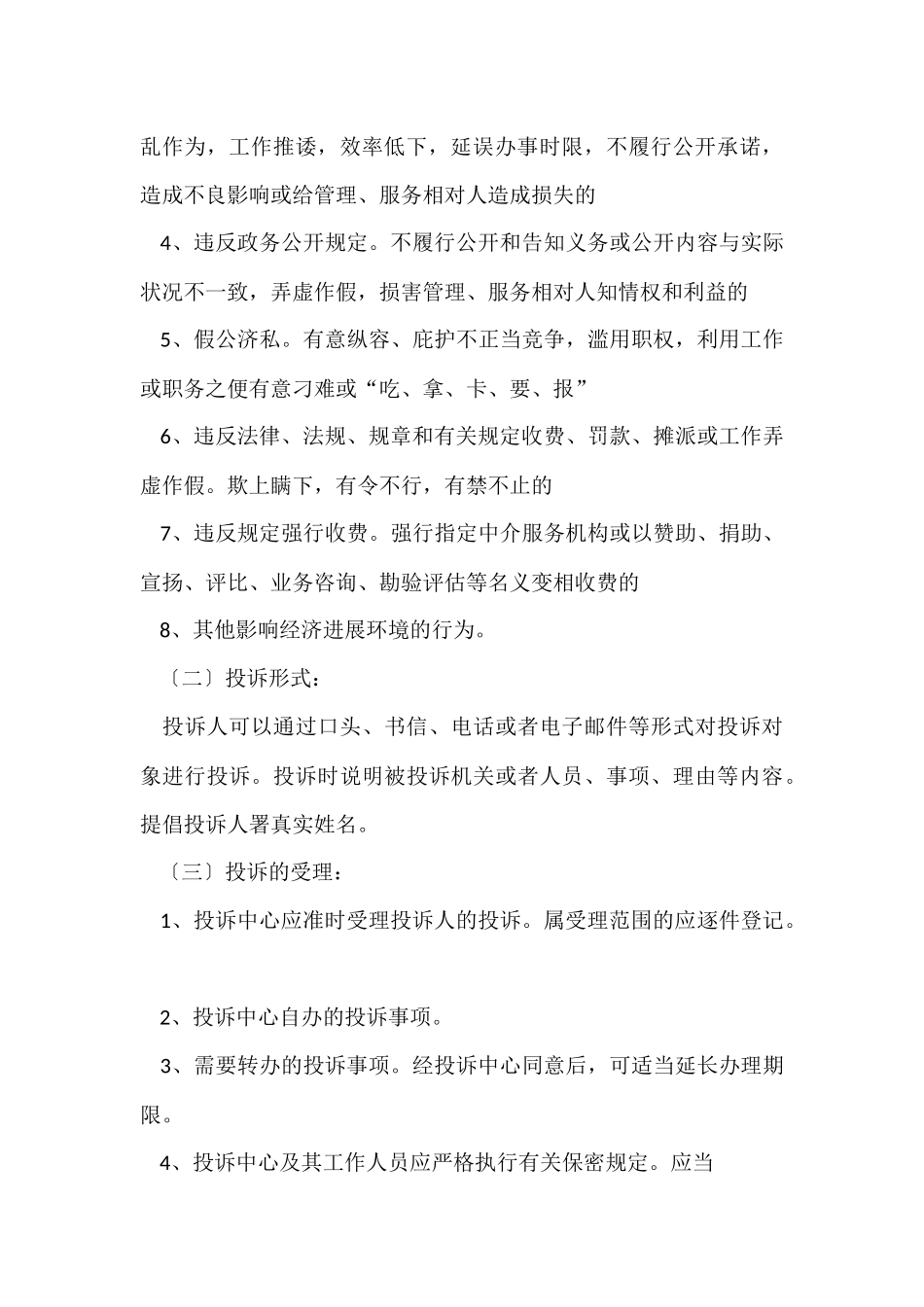 乱作为，工作推诿，效率低下，延误办事时限，不履行公开承诺，造成不良影响或给管理、服务相对人造成损失的

4、违反政务公开规定。不履行公开和告知义务或公开内容与实际状况不一致，弄虚作假，损害管理、服务相对人知情权和利益的

5、假公济私。有意纵容、庇护不正当竞争，滥用职权，利用工作或职务之便有意刁难或“吃、拿、卡、要、报”

6、违反法律、法规、规章和有关规定收费、罚款、摊派或工作弄虚作假。欺上瞒下，有令不行，有禁不止的

7、违反规定强行收费。强行指定中介服务机构或以赞助、捐助、宣扬、评比、业务咨询、勘验评估等名义变相收费的

8、其他影响经济进展环境的行为。

〔二〕投诉形式：

投诉人可以通过口头、书信、电话或者电子邮件等形式对投诉对象进行投诉。投诉时说明被投诉机关或者人员、事项、理由等内容。提倡投诉人署真实姓名。

〔三〕投诉的受理：

1、投诉中心应准时受理投诉人的投诉。属受理范围的应逐件登记。

2、投诉中心自办的投诉事项。

3、需要转办的投诉事项。经投诉中心同意后，可适当延长办理期限。

4、投诉中心及其工作人员应严格执行有关保密规定。应当